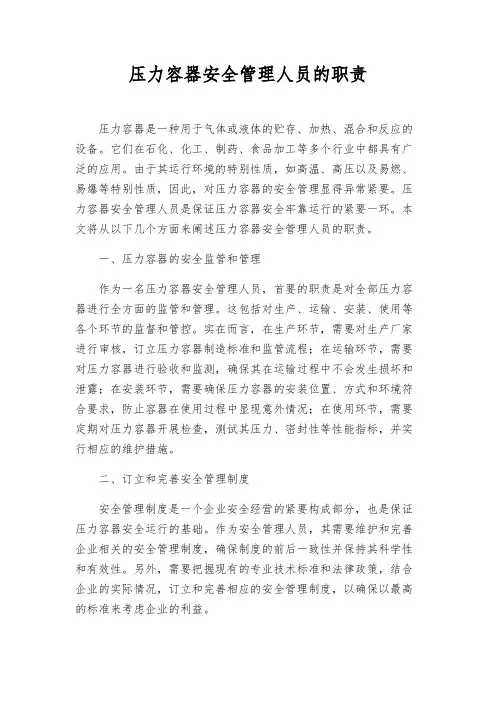 压力容器安全管理人员的职责

压力容器是一种用于气体或液体的贮存、加热、混合和反应的设备。它们在石化、化工、制药、食品加工等多个行业中都具有广泛的应用。由于其运行环境的特别性质，如高温、高压以及易燃、易爆等特别性质，因此，对压力容器的安全管理显得异常紧要。压力容器安全管理人员是保证压力容器安全牢靠运行的紧要一环。本文将从以下几个方面来阐述压力容器安全管理人员的职责。

一、压力容器的安全监管和管理

作为一名压力容器安全管理人员，首要的职责是对全部压力容器进行全方面的监管和管理。这包括对生产、运输、安装、使用等各个环节的监督和管控。实在而言，在生产环节，需要对生产厂家进行审核，订立压力容器制造标准和监管流程；在运输环节，需要对压力容器进行验收和监测，确保其在运输过程中不会发生损坏和泄露；在安装环节，需要确保压力容器的安装位置、方式和环境符合要求，防止容器在使用过程中显现意外情况；在使用环节，需要定期对压力容器开展检查，测试其压力、密封性等性能指标，并实行相应的维护措施。

二、订立和完善安全管理制度

安全管理制度是一个企业安全经营的紧要构成部分，也是保证压力容器安全运行的基础。作为安全管理人员，其需要维护和完善企业相关的安全管理制度，确保制度的前后一致性并保持其科学性和有效性。另外，需要把握现有的专业技术标准和法律政策，结合企业的实际情况，订立和完善相应的安全管理制度，以确保以最高的标准来考虑企业的利益。